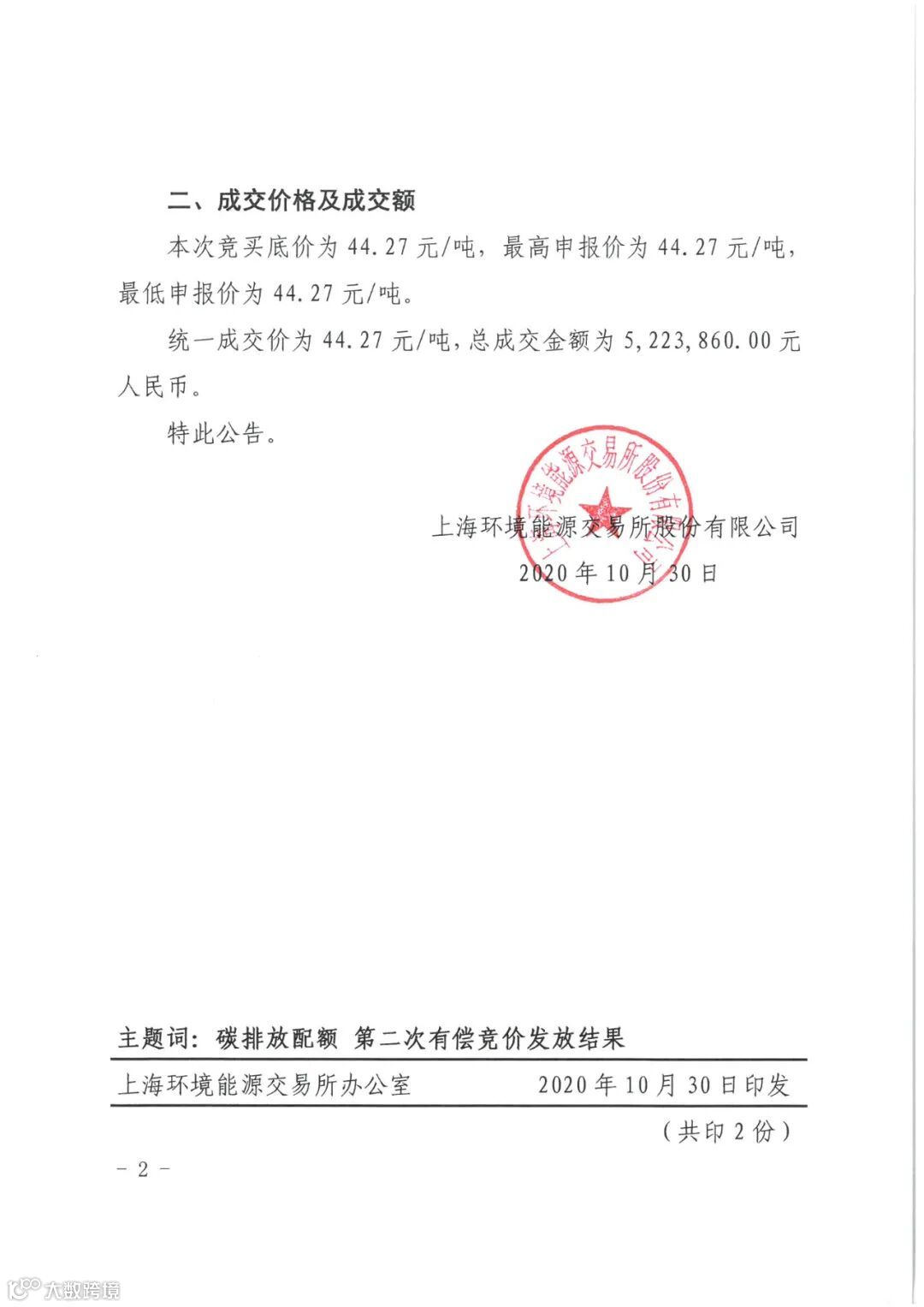 二、成交价格及成交额

本次竞买底价为 44.27 元/吨，最高申报价为 44.27 元/吨，最低申报价为 44.27 元/吨。

统一成交价为 44.27 元/吨，总成交金额为 5,223,860.00 元人民币。

特此公告。

上海环境能源交易所股份有限公司

上海环境能源交易所股份有限公司
2020 年 10 月 30 日

主题词：碳排放配额 第二次有偿竞价发放结果

上海环境能源交易所办公室 2020 年 10 月 30 日印发

（共印 2 份）

－ 2 －

大数跨境